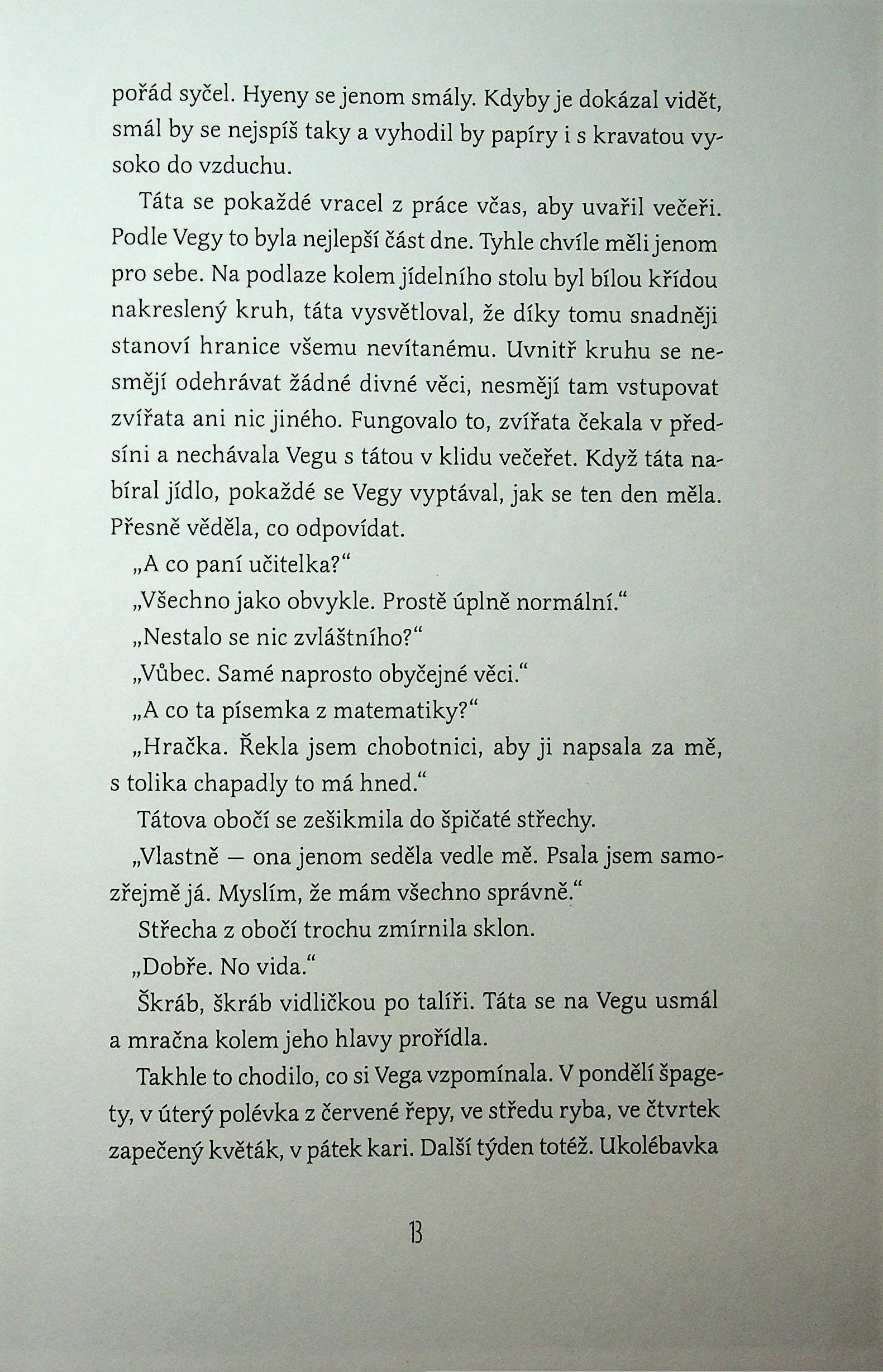 pořád syčel. Hyeny se jenom smály. Kdyby je dokázal vidět, smál by se nejspíš taky a vyhodil by papíry i s kravatou vysoko do vzduchu.

Táta se pokaždé vracel z práce včas, aby uvařil večeři. Podle Vegy to byla nejlepší část dne. Tyhle chvíle měli jenom pro sebe. Na podlaze kolem jídelního stolu byl bílou křídou nakreslený kruh, táta vysvětloval, že díky tomu snadněji stanoví hranice všemu nevítanému. Uvnitř kruhu se nesmějí odehrávat žádné divné věci, nesmějí tam vstupovat zvířata ani nic jiného. Fungovalo to, zvířata čekala v předsíni a nechávala Vegu s tátou v klidu večeřet. Když táta nabíral jídlo, pokaždé se Vegy vyptával, jak se ten den měla. Přesně věděla, co odpovídat.

„A co paní učitelka?“

„Všechno jako obvykle. Prostě úplně normální.“

„Nestalo se nic zvláštního?“

„Vůbec. Samé naprosto obyčejné věci.“

„A co ta písemka z matematiky?“

„Hračka. Řekla jsem chobotnici, aby ji napsala za mě, s tolika chapadly to má hned.“

Tátova obočí se zešikmila do špičaté střechy.

„Vlastně — ona jenom seděla vedle mě. Psala jsem samozřejmě já. Myslím, že mám všechno správně.“

Střecha z obočí trochu zmírnila sklon.

„Dobře. No vida.“

Škráb, škráb vidličkou po talíři. Táta se na Vegu usmál a mračna kolem jeho hlavy prořídla.

Takhle to chodilo, co si Vega vzpomínala. V pondělí špagety, v úterý polévka z červené řepy, ve středu ryba, ve čtvrtek zapečený květák, v pátek kari. Další týden totéž. Ukolébavka

13